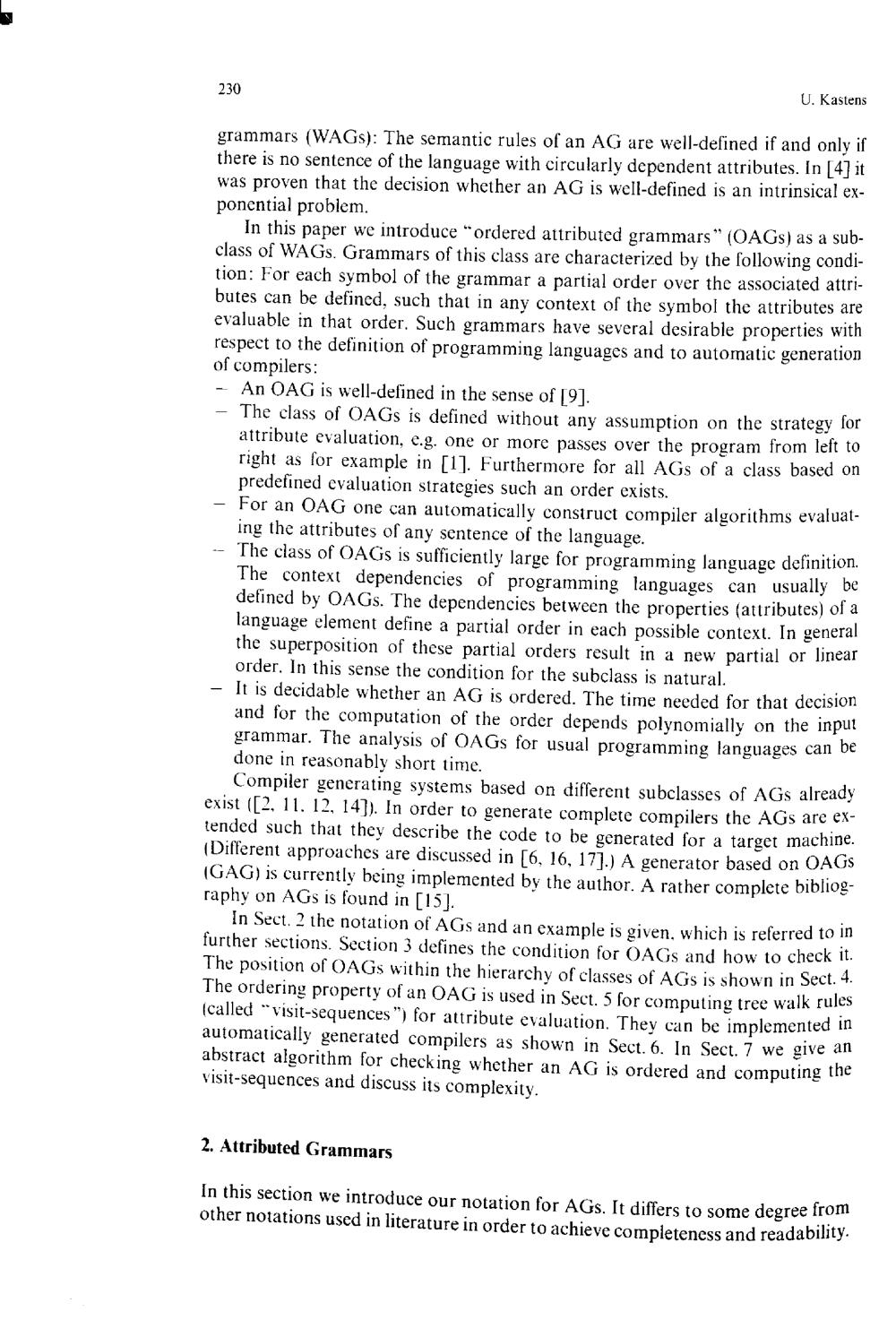 230

U. Kastens

grammars (WAGs): The semantic rules of an AG are well-defined if and only if there is no sentence of the language with circularly dependent attributes. In [4] it was proven that the decision whether an AG is well-defined is an intrinsical exponential problem.

In this paper we introduce "ordered attributed grammars" (OAGs) as a subclass of WAGs. Grammars of this class are characterized by the following condition: For each symbol of the grammar a partial order over the associated attributes can be defined, such that in any context of the symbol the attributes are evaluable in that order. Such grammars have several desirable properties with respect to the definition of programming languages and to automatic generation of compilers:

– An OAG is well-defined in the sense of [9].
– The class of OAGs is defined without any assumption on the strategy for attribute evaluation, e.g. one or more passes over the program from left to right as for example in [1]. Furthermore for all AGs of a class based on predefined evaluation strategies such an order exists.
– For an OAG one can automatically construct compiler algorithms evaluating the attributes of any sentence of the language.
– The class of OAGs is sufficiently large for programming language definition. The context dependencies of programming languages can usually be defined by OAGs. The dependencies between the properties (attributes) of a language element define a partial order in each possible context. In general the superposition of these partial orders result in a new partial or linear order. In this sense the condition for the subclass is natural.
– It is decidable whether an AG is ordered. The time needed for that decision and for the computation of the order depends polynomially on the input grammar. The analysis of OAGs for usual programming languages can be done in reasonably short time.

Compiler generating systems based on different subclasses of AGs already exist ([2, 11, 12, 14]). In order to generate complete compilers the AGs are extended such that they describe the code to be generated for a target machine. (Different approaches are discussed in [6, 16, 17].) A generator based on OAGs (GAG) is currently being implemented by the author. A rather complete bibliography on AGs is found in [15].

In Sect. 2 the notation of AGs and an example is given, which is referred to in further sections. Section 3 defines the condition for OAGs and how to check it. The position of OAGs within the hierarchy of classes of AGs is shown in Sect. 4. The ordering property of an OAG is used in Sect. 5 for computing tree walk rules (called "visit-sequences") for attribute evaluation. They can be implemented in automatically generated compilers as shown in Sect. 6. In Sect. 7 we give an abstract algorithm for checking whether an AG is ordered and computing the visit-sequences and discuss its complexity.

2. Attributed Grammars

In this section we introduce our notation for AGs. It differs to some degree from other notations used in literature in order to achieve completeness and readability.